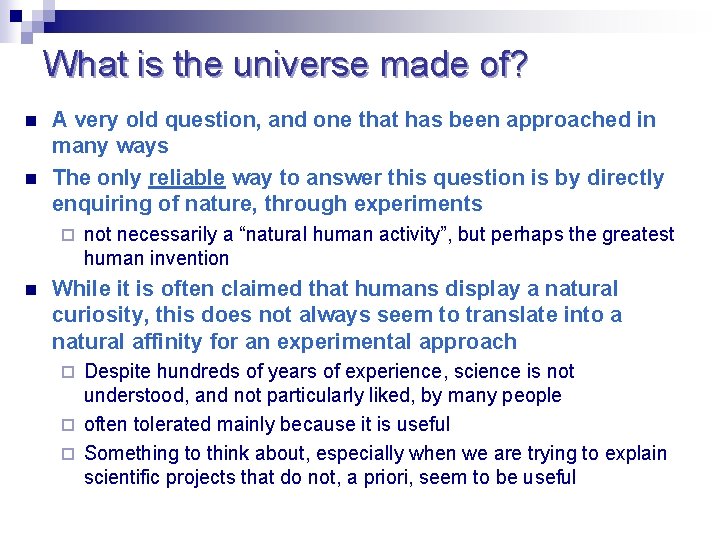 What is the universe made of?

A very old question, and one that has been approached in many ways

The only reliable way to answer this question is by directly enquiring of nature, through experiments

not necessarily a “natural human activity”, but perhaps the greatest human invention

While it is often claimed that humans display a natural curiosity, this does not always seem to translate into a natural affinity for an experimental approach

Despite hundreds of years of experience, science is not understood, and not particularly liked, by many people

often tolerated mainly because it is useful

Something to think about, especially when we are trying to explain scientific projects that do not, a priori, seem to be useful